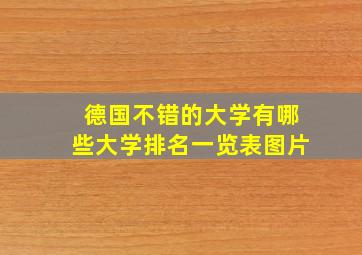 德国不错的大学有哪些大学排名一览表图片